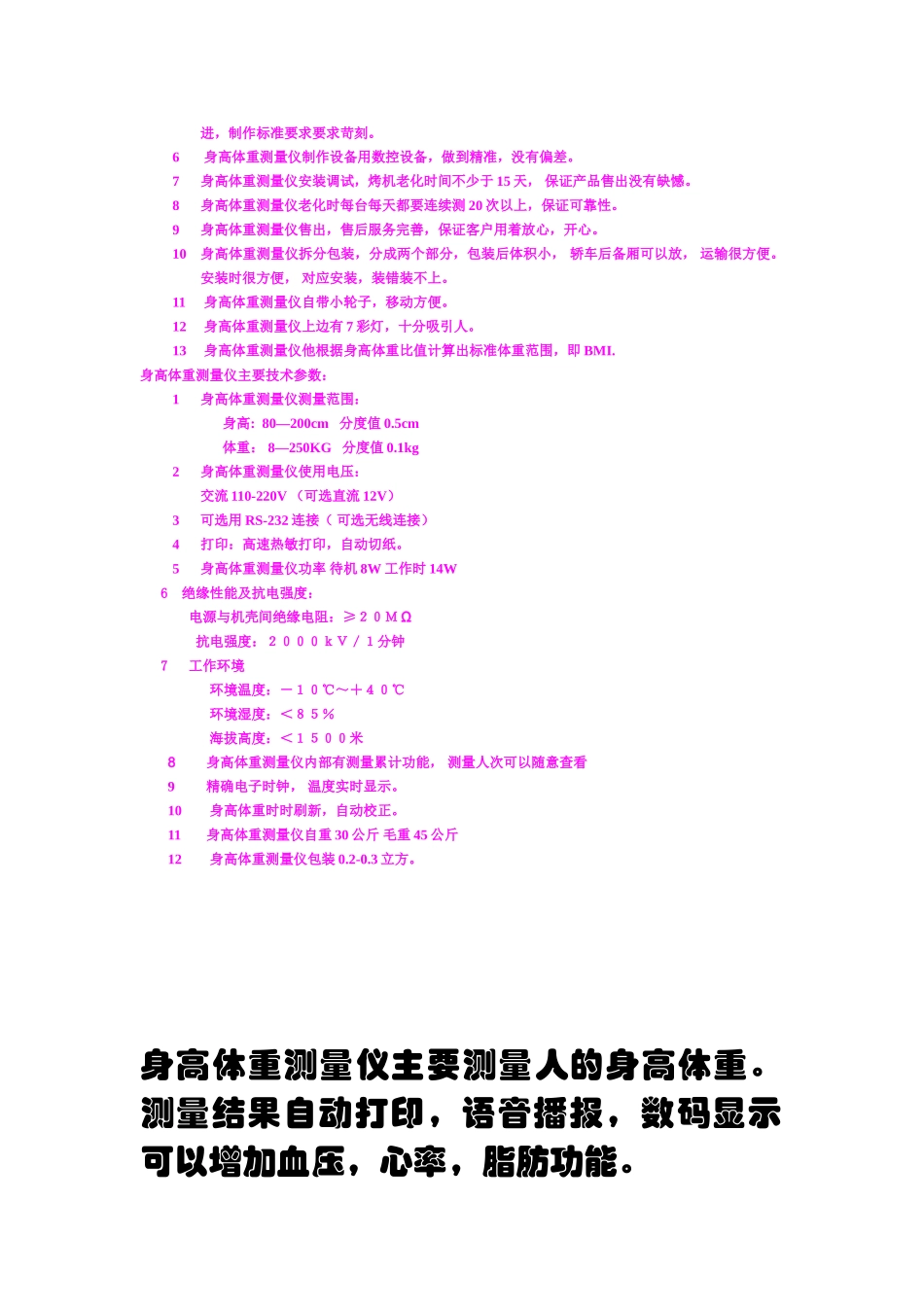 进，制作标准要求要求苛刻。

6 身高体重测量仪制作设备用数控设备，做到精准，没有偏差。

7 身高体重测量仪安装调试，烤机老化时间不少于 15 天， 保证产品售出没有缺憾。

8 身高体重测量仪老化时每台每天都要连续测 20 次以上，保证可靠性。

9 身高体重测量仪售出，售后服务完善，保证客户用着放心，开心。

10 身高体重测量仪拆分包装，分成两个部分，包装后体积小， 轿车后备厢可以放， 运输很方便。安装时很方便， 对应安装，装错装不上。

11 身高体重测量仪自带小轮子，移动方便。

12 身高体重测量仪上边有 7 彩灯，十分吸引人。

13 身高体重测量仪他根据身高体重比值计算出标准体重范围，即 BMI.

身高体重测量仪主要技术参数：

1 身高体重测量仪测量范围：
身高：80—200cm 分度值 0.5cm
体重： 8—250KG 分度值 0.1kg

2 身高体重测量仪使用电压：
交流 110-220V （可选直流 12V）

3 可选用 RS-232 连接（ 可选无线连接）

4 打印：高速热敏打印，自动切纸。

5 身高体重测量仪功率 待机 8W 工作时 14W

6 绝缘性能及抗电强度：
电源与机壳间绝缘电阻：≥２０ＭΩ
抗电强度：２０００ｋＶ／１分钟

7 工作环境
环境温度：－１０℃～＋４０℃
环境湿度：＜８５％
海拔高度：＜１５００米

8 身高体重测量仪内部有测量累计功能， 测量人次可以随意查看

9 精确电子时钟， 温度实时显示。

10 身高体重时时刷新，自动校正。

11 身高体重测量仪自重 30 公斤 毛重 45 公斤

12 身高体重测量仪包装 0.2-0.3 立方。

身高体重测量仪主要测量人的身高体重。测量结果自动打印，语音播报，数码显示可以增加血压，心率，脂肪功能。